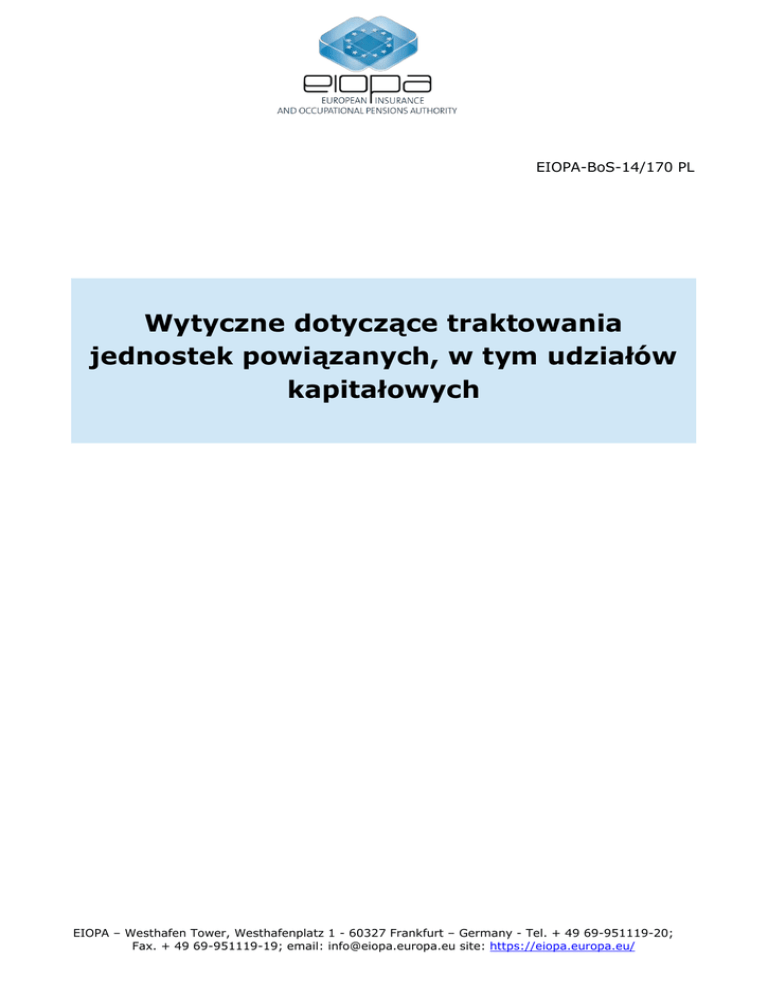 eiopa
EUROPEAN INSURANCE
AND OCCUPATIONAL PENSIONS AUTHORITY

EIOPA-BoS-14/170 PL

Wytyczne dotyczące traktowania jednostek powiązanych, w tym udziałów kapitałowych

EIOPA – Westhafen Tower, Westhafenplatz 1 - 60327 Frankfurt – Germany - Tel. + 49 69-951119-20;
Fax. + 49 69-951119-19; email: info@eiopa.europa.eu site: https://eiopa.europa.eu/